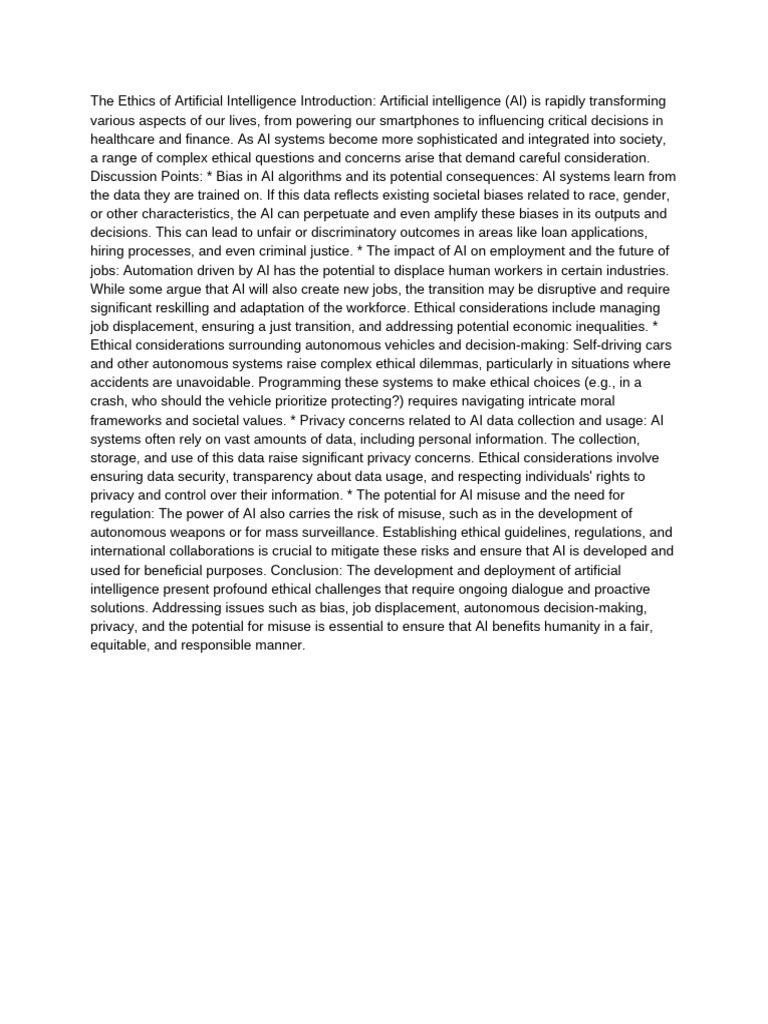 The Ethics of Artificial Intelligence Introduction: Artificial intelligence (AI) is rapidly transforming various aspects of our lives, from powering our smartphones to influencing critical decisions in healthcare and finance. As AI systems become more sophisticated and integrated into society, a range of complex ethical questions and concerns arise that demand careful consideration. Discussion Points: * Bias in AI algorithms and its potential consequences: AI systems learn from the data they are trained on. If this data reflects existing societal biases related to race, gender, or other characteristics, the AI can perpetuate and even amplify these biases in its outputs and decisions. This can lead to unfair or discriminatory outcomes in areas like loan applications, hiring processes, and even criminal justice. * The impact of AI on employment and the future of jobs: Automation driven by AI has the potential to displace human workers in certain industries. While some argue that AI will also create new jobs, the transition may be disruptive and require significant reskilling and adaptation of the workforce. Ethical considerations include managing job displacement, ensuring a just transition, and addressing potential economic inequalities. * Ethical considerations surrounding autonomous vehicles and decision-making: Self-driving cars and other autonomous systems raise complex ethical dilemmas, particularly in situations where accidents are unavoidable. Programming these systems to make ethical choices (e.g., in a crash, who should the vehicle prioritize protecting?) requires navigating intricate moral frameworks and societal values. * Privacy concerns related to AI data collection and usage: AI systems often rely on vast amounts of data, including personal information. The collection, storage, and use of this data raise significant privacy concerns. Ethical considerations involve ensuring data security, transparency about data usage, and respecting individuals' rights to privacy and control over their information. * The potential for AI misuse and the need for regulation: The power of AI also carries the risk of misuse, such as in the development of autonomous weapons or for mass surveillance. Establishing ethical guidelines, regulations, and international collaborations is crucial to mitigate these risks and ensure that AI is developed and used for beneficial purposes. Conclusion: The development and deployment of artificial intelligence present profound ethical challenges that require ongoing dialogue and proactive solutions. Addressing issues such as bias, job displacement, autonomous decision-making, privacy, and the potential for misuse is essential to ensure that AI benefits humanity in a fair, equitable, and responsible manner.